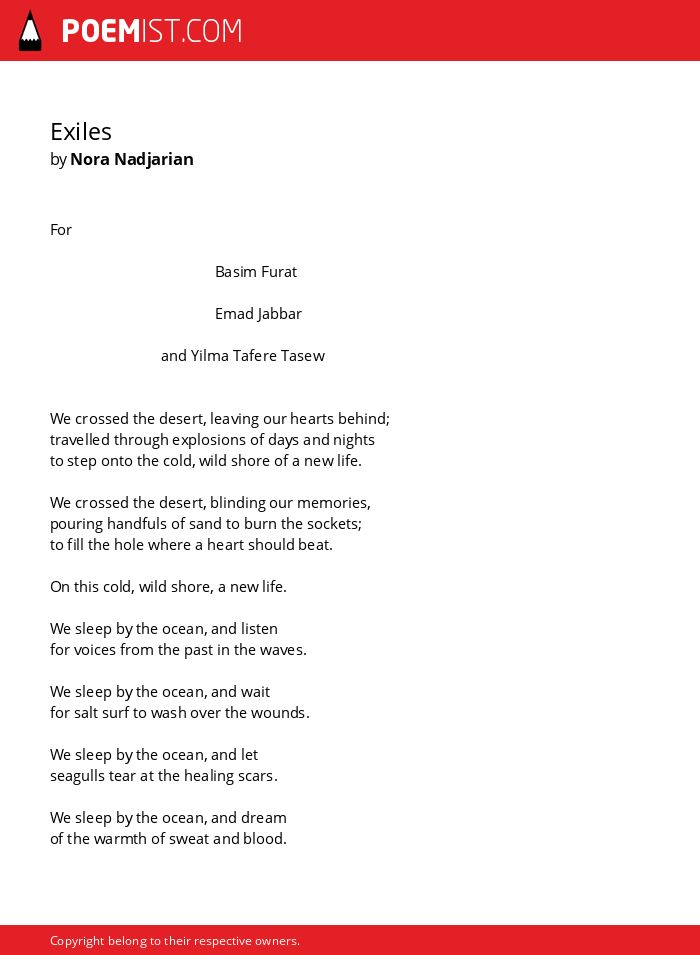 POEMIST.COM

Exiles
by Nora Nadjarian

For

Basim Furat

Emad Jabbar

and Yilma Tafere Tasew

We crossed the desert, leaving our hearts behind;
travelled through explosions of days and nights
to step onto the cold, wild shore of a new life.

We crossed the desert, blinding our memories,
pouring handfuls of sand to burn the sockets;
to fill the hole where a heart should beat.

On this cold, wild shore, a new life.

We sleep by the ocean, and listen
for voices from the past in the waves.

We sleep by the ocean, and wait
for salt surf to wash over the wounds.

We sleep by the ocean, and let
seagulls tear at the healing scars.

We sleep by the ocean, and dream
of the warmth of sweat and blood.

Copyright belong to their respective owners.